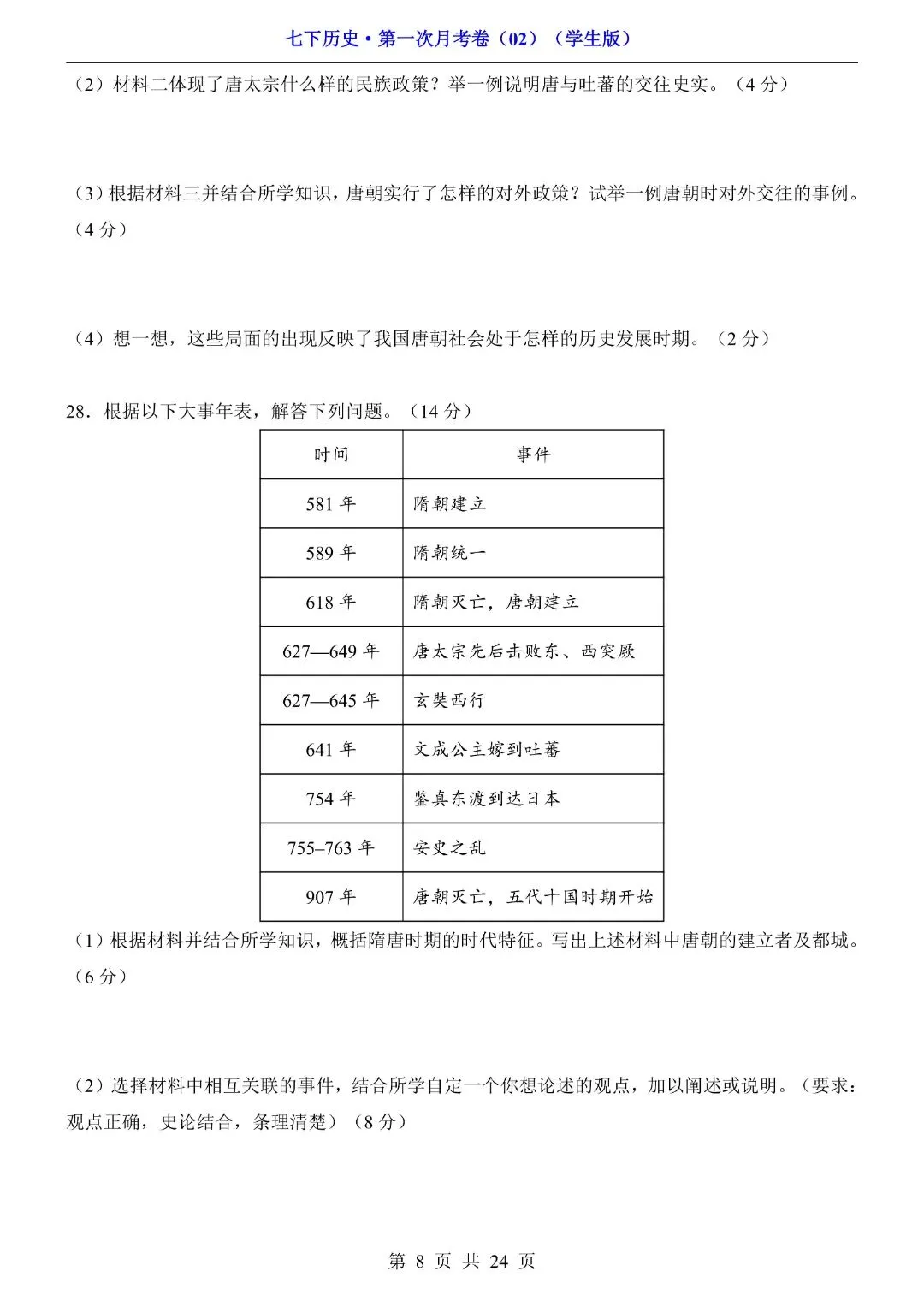 七下历史·第一次月考卷（02）（学生版）

（2）材料二体现了唐太宗什么样的民族政策？举一例说明唐与吐蕃的交往史实。（4分）

（3）根据材料三并结合所学知识，唐朝实行了怎样的对外政策？试举一例唐朝时对外交往的事例。（4分）

（4）想一想，这些局面的出现反映了我国唐朝社会处于怎样的历史发展时期。（2分）

28．根据以下大事年表，解答下列问题。（14分）

| 时间 | 事件 |
|---|---|
| 581年 | 隋朝建立 |
| 589年 | 隋朝统一 |
| 618年 | 隋朝灭亡，唐朝建立 |
| 627—649年 | 唐太宗先后击败东、西突厥 |
| 627—645年 | 玄奘西行 |
| 641年 | 文成公主嫁到吐蕃 |
| 754年 | 鉴真东渡到达日本 |
| 755–763年 | 安史之乱 |
| 907年 | 唐朝灭亡，五代十国时期开始 |

（1）根据材料并结合所学知识，概括隋唐时期的时代特征。写出上述材料中唐朝的建立者及都城。（6分）

（2）选择材料中相互关联的事件，结合所学自定一个你想论述的观点，加以阐述或说明。（要求：观点正确，史论结合，条理清楚）（8分）

第 8 页 共 24 页